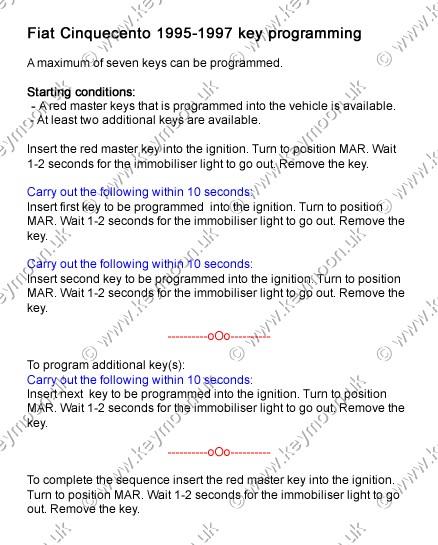 Fiat Cinquecento 1995-1997 key programming

A maximum of seven keys can be programmed.

Starting conditions:
- A red master keys that is programmed into the vehicle is available.
- At least two additional keys are available.

Insert the red master key into the ignition. Turn to position MAR. Wait 1-2 seconds for the immobiliser light to go out. Remove the key.

Carry out the following within 10 seconds:
Insert first key to be programmed into the ignition. Turn to position MAR. Wait 1-2 seconds for the immobiliser light to go out. Remove the key.

Carry out the following within 10 seconds:
Insert second key to be programmed into the ignition. Turn to position MAR. Wait 1-2 seconds for the immobiliser light to go out. Remove the key.

----------oOo----------

To program additional key(s):
Carry out the following within 10 seconds:
Insert next key to be programmed into the ignition. Turn to position MAR. Wait 1-2 seconds for the immobiliser light to go out. Remove the key.

----------oOo----------

To complete the sequence insert the red master key into the ignition. Turn to position MAR. Wait 1-2 seconds for the immobiliser light to go out. Remove the key.

© www.keymoon.uk